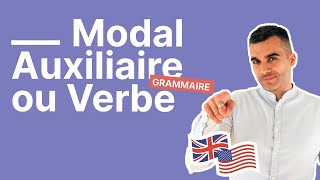 Modal
Auxiliaire
ou Verbe

GRAMMAIRE